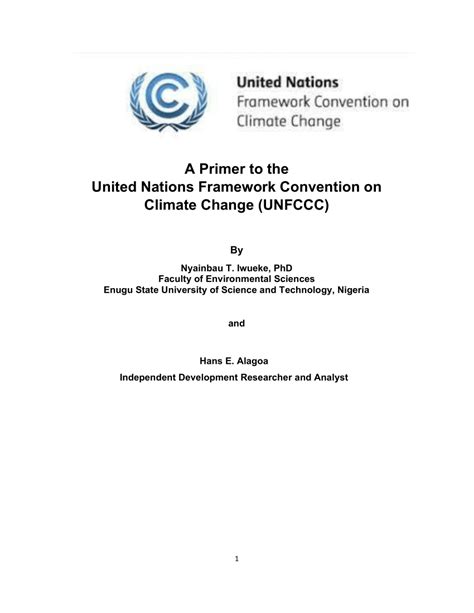 United Nations
Framework Convention on Climate Change

A Primer to the
United Nations Framework Convention on Climate Change (UNFCCC)

By

Nyainbau T. Iwueke, PhD
Faculty of Environmental Sciences
Enugu State University of Science and Technology, Nigeria

and

Hans E. Alagoa
Independent Development Researcher and Analyst

1